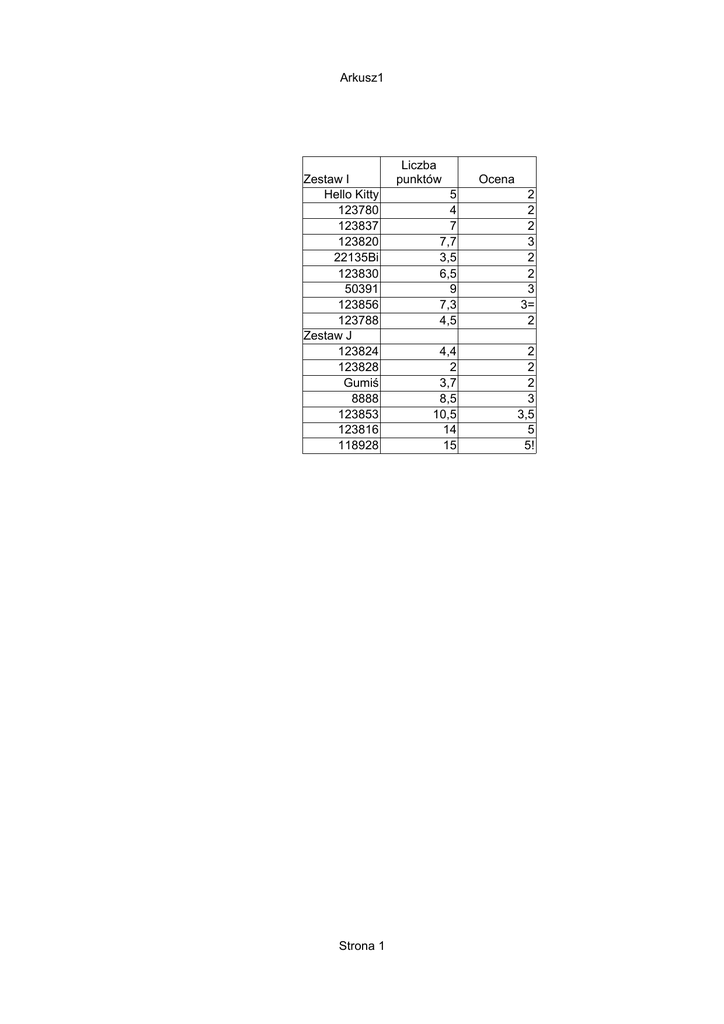 Arkusz1

| Zestaw I | Liczba punktów | Ocena |
|---|---|---|
| Hello Kitty | 5 | 2 |
| 123780 | 4 | 2 |
| 123837 | 7 | 2 |
| 123820 | 7,7 | 3 |
| 22135Bi | 3,5 | 2 |
| 123830 | 6,5 | 2 |
| 50391 | 9 | 3 |
| 123856 | 7,3 | 3= |
| 123788 | 4,5 | 2 |
| Zestaw J | | |
| 123824 | 4,4 | 2 |
| 123828 | 2 | 2 |
| Gumiś | 3,7 | 2 |
| 8888 | 8,5 | 3 |
| 123853 | 10,5 | 3,5 |
| 123816 | 14 | 5 |
| 118928 | 15 | 5! |

Strona 1